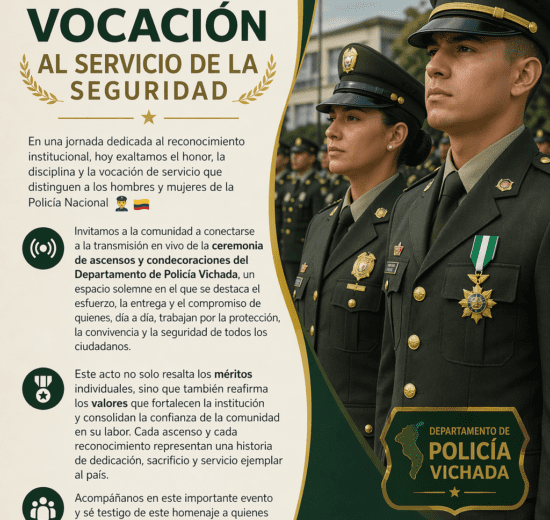 VOCACIÓN
AL SERVICIO DE LA SEGURIDAD

En una jornada dedicada al reconocimiento institucional, hoy exaltamos el honor, la disciplina y la vocación de servicio que distinguen a los hombres y mujeres de la Policía Nacional 👮 🇨🇴

Invitamos a la comunidad a conectarse a la transmisión en vivo de la ceremonia de ascensos y condecoraciones del Departamento de Policía Vichada, un espacio solemne en el que se destaca el esfuerzo, la entrega y el compromiso de quienes, día a día, trabajan por la protección, la convivencia y la seguridad de todos los ciudadanos.

Este acto no solo resalta los méritos individuales, sino que también reafirma los valores que fortalecen la institución y consolidan la confianza de la comunidad en su labor. Cada ascenso y cada reconocimiento representan una historia de dedicación, sacrificio y servicio ejemplar al país.

Acompáñanos en este importante evento y sé testigo de este homenaje a quienes

DEPARTAMENTO DE
POLICÍA
VICHADA